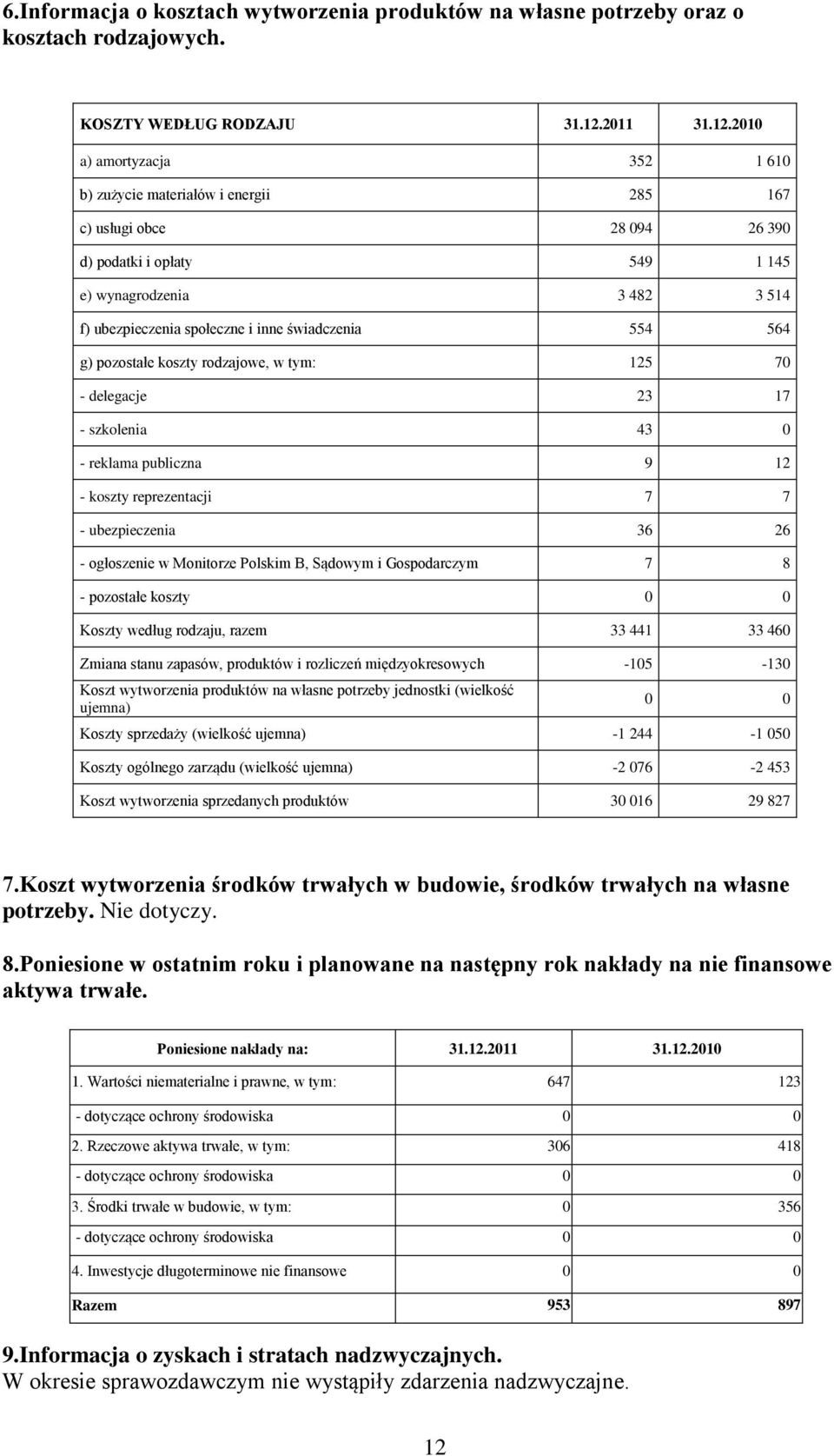 6.Informacja o kosztach wytworzenia produktów na własne potrzeby oraz o kosztach rodzajowych.

| KOSZTY WEDŁUG RODZAJU | 31.12.2011 | 31.12.2010 |
|---|---|---|
| a) amortyzacja | 352 | 1 610 |
| b) zużycie materiałów i energii | 285 | 167 |
| c) usługi obce | 28 094 | 26 390 |
| d) podatki i opłaty | 549 | 1 145 |
| e) wynagrodzenia | 3 482 | 3 514 |
| f) ubezpieczenia społeczne i inne świadczenia | 554 | 564 |
| g) pozostałe koszty rodzajowe, w tym: | 125 | 70 |
| - delegacje | 23 | 17 |
| - szkolenia | 43 | 0 |
| - reklama publiczna | 9 | 12 |
| - koszty reprezentacji | 7 | 7 |
| - ubezpieczenia | 36 | 26 |
| - ogłoszenie w Monitorze Polskim B, Sądowym i Gospodarczym | 7 | 8 |
| - pozostałe koszty | 0 | 0 |
| Koszty według rodzaju, razem | 33 441 | 33 460 |
| Zmiana stanu zapasów, produktów i rozliczeń międzyokresowych | -105 | -130 |
| Koszt wytworzenia produktów na własne potrzeby jednostki (wielkość ujemna) | 0 | 0 |
| Koszty sprzedaży (wielkość ujemna) | -1 244 | -1 050 |
| Koszty ogólnego zarządu (wielkość ujemna) | -2 076 | -2 453 |
| Koszt wytworzenia sprzedanych produktów | 30 016 | 29 827 |

7.Koszt wytworzenia środków trwałych w budowie, środków trwałych na własne potrzeby. Nie dotyczy.

8.Poniesione w ostatnim roku i planowane na następny rok nakłady na nie finansowe aktywa trwałe.

| Poniesione nakłady na: | 31.12.2011 | 31.12.2010 |
|---|---|---|
| 1. Wartości niematerialne i prawne, w tym: | 647 | 123 |
| - dotyczące ochrony środowiska | 0 | 0 |
| 2. Rzeczowe aktywa trwałe, w tym: | 306 | 418 |
| - dotyczące ochrony środowiska | 0 | 0 |
| 3. Środki trwałe w budowie, w tym: | 0 | 356 |
| - dotyczące ochrony środowiska | 0 | 0 |
| 4. Inwestycje długoterminowe nie finansowe | 0 | 0 |
| Razem | 953 | 897 |

9.Informacja o zyskach i stratach nadzwyczajnych.
W okresie sprawozdawczym nie wystąpiły zdarzenia nadzwyczajne.

12